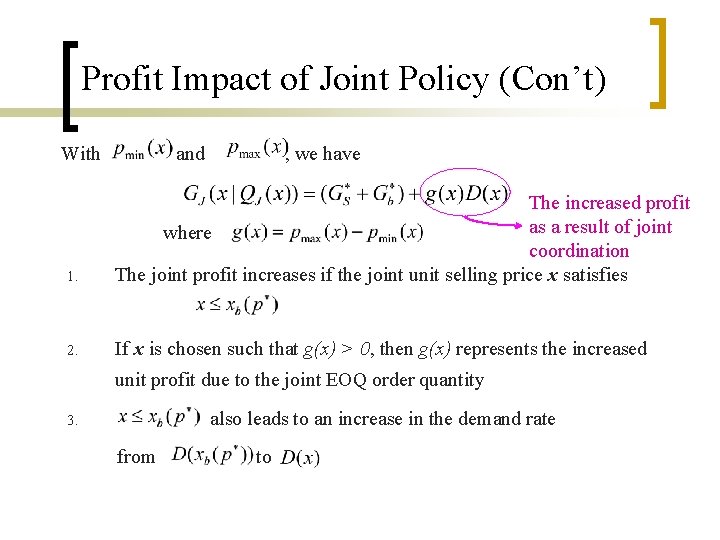 Profit Impact of Joint Policy (Con't)

With $p_{\min}(x)$ and $p_{\max}(x)$, we have

$G_J(x \mid Q_J(x)) = (G_S^* + G_b^*) + g(x)D(x)$

where $g(x) = p_{\max}(x) - p_{\min}(x)$

The increased profit as a result of joint coordination

1. The joint profit increases if the joint unit selling price x satisfies $x \le x_b(p^*)$

2. If x is chosen such that g(x) > 0, then g(x) represents the increased unit profit due to the joint EOQ order quantity

3. $x \le x_b(p^*)$ also leads to an increase in the demand rate from $D(x_b(p^*))$ to $D(x)$